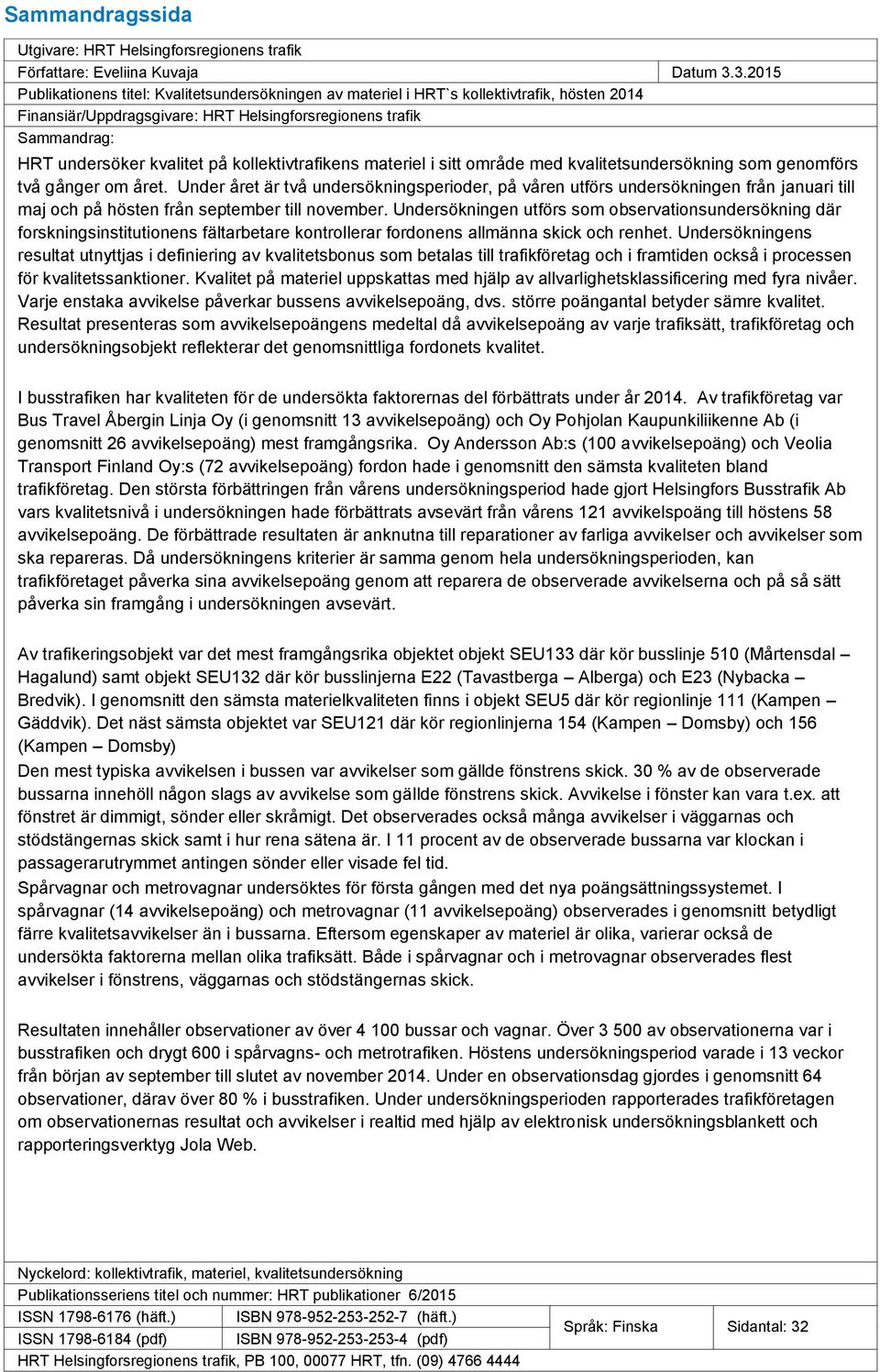 Sammandragssida

Utgivare: HRT Helsingforsregionens trafik

Författare: Eveliina Kuvaja

Datum 3.3.2015

Publikationens titel: Kvalitetsundersökningen av materiel i HRT`s kollektivtrafik, hösten 2014

Finansiär/Uppdragsgivare: HRT Helsingforsregionens trafik

Sammandrag:

HRT undersöker kvalitet på kollektivtrafikens materiel i sitt område med kvalitetsundersökning som genomförs två gånger om året. Under året är två undersökningsperioder, på våren utförs undersökningen från januari till maj och på hösten från september till november. Undersökningen utförs som observationsundersökning där forskningsinstitutionens fältarbetare kontrollerar fordonens allmänna skick och renhet. Undersökningens resultat utnyttjas i definiering av kvalitetsbonus som betalas till trafikföretag och i framtiden också i processen för kvalitetssanktioner. Kvalitet på materiel uppskattas med hjälp av allvarlighetsklassificering med fyra nivåer. Varje enstaka avvikelse påverkar bussens avvikelsepoäng, dvs. större poängantal betyder sämre kvalitet. Resultat presenteras som avvikelsepoängens medeltal då avvikelsepoäng av varje trafiksätt, trafikföretag och undersökningsobjekt reflekterar det genomsnittliga fordonets kvalitet.

I busstrafiken har kvaliteten för de undersökta faktorernas del förbättrats under år 2014. Av trafikföretag var Bus Travel Åbergin Linja Oy (i genomsnitt 13 avvikelsepoäng) och Oy Pohjolan Kaupunkiliikenne Ab (i genomsnitt 26 avvikelsepoäng) mest framgångsrika. Oy Andersson Ab:s (100 avvikelsepoäng) och Veolia Transport Finland Oy:s (72 avvikelsepoäng) fordon hade i genomsnitt den sämsta kvaliteten bland trafikföretag. Den största förbättringen från vårens undersökningsperiod hade gjort Helsingfors Busstrafik Ab vars kvalitetsnivå i undersökningen hade förbättrats avsevärt från vårens 121 avvikelspoäng till höstens 58 avvikelsepoäng. De förbättrade resultaten är anknutna till reparationer av farliga avvikelser och avvikelser som ska repareras. Då undersökningens kriterier är samma genom hela undersökningsperioden, kan trafikföretaget påverka sina avvikelsepoäng genom att reparera de observerade avvikelserna och på så sätt påverka sin framgång i undersökningen avsevärt.

Av trafikeringsobjekt var det mest framgångsrika objektet objekt SEU133 där kör busslinje 510 (Mårtensdal – Hagalund) samt objekt SEU132 där kör busslinjerna E22 (Tavastberga – Alberga) och E23 (Nybacka – Bredvik). I genomsnitt den sämsta materielkvaliteten finns i objekt SEU5 där kör regionlinje 111 (Kampen – Gäddvik). Det näst sämsta objektet var SEU121 där kör regionlinjerna 154 (Kampen – Domsby) och 156 (Kampen – Domsby)
Den mest typiska avvikelsen i bussen var avvikelser som gällde fönstrens skick. 30 % av de observerade bussarna innehöll någon slags av avvikelse som gällde fönstrens skick. Avvikelse i fönster kan vara t.ex. att fönstret är dimmigt, sönder eller skråmigt. Det observerades också många avvikelser i väggarnas och stödstängernas skick samt i hur rena sätena är. I 11 procent av de observerade bussarna var klockan i passagerarutrymmet antingen sönder eller visade fel tid.
Spårvagnar och metrovagnar undersöktes för första gången med det nya poängsättningssystemet. I spårvagnar (14 avvikelsepoäng) och metrovagnar (11 avvikelsepoäng) observerades i genomsnitt betydligt färre kvalitetsavvikelser än i bussarna. Eftersom egenskaper av materiel är olika, varierar också de undersökta faktorerna mellan olika trafiksätt. Både i spårvagnar och i metrovagnar observerades flest avvikelser i fönstrens, väggarnas och stödstängernas skick.

Resultaten innehåller observationer av över 4 100 bussar och vagnar. Över 3 500 av observationerna var i busstrafiken och drygt 600 i spårvagns- och metrotrafiken. Höstens undersökningsperiod varade i 13 veckor från början av september till slutet av november 2014. Under en observationsdag gjordes i genomsnitt 64 observationer, därav över 80 % i busstrafiken. Under undersökningsperioden rapporterades trafikföretagen om observationernas resultat och avvikelser i realtid med hjälp av elektronisk undersökningsblankett och rapporteringsverktyg Jola Web.

Nyckelord: kollektivtrafik, materiel, kvalitetsundersökning

Publikationsseriens titel och nummer: HRT publikationer 6/2015

| ISSN 1798-6176 (häft.) | ISBN 978-952-253-252-7 (häft.) | Språk: Finska | Sidantal: 32 |
|---|---|---|---|
| ISSN 1798-6184 (pdf) | ISBN 978-952-253-253-4 (pdf) | | |

HRT Helsingforsregionens trafik, PB 100, 00077 HRT, tfn. (09) 4766 4444